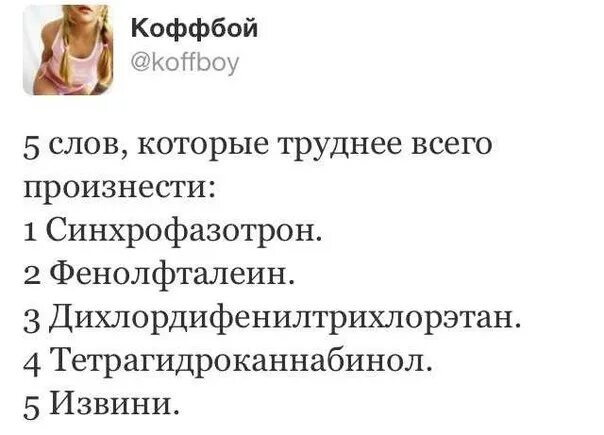 Коффбой
@koffboy

5 слов, которые труднее всего произнести:
1 Синхрофазотрон.
2 Фенолфталеин.
3 Дихлордифенилтрихлорэтан.
4 Тетрагидроканнабинол.
5 Извини.